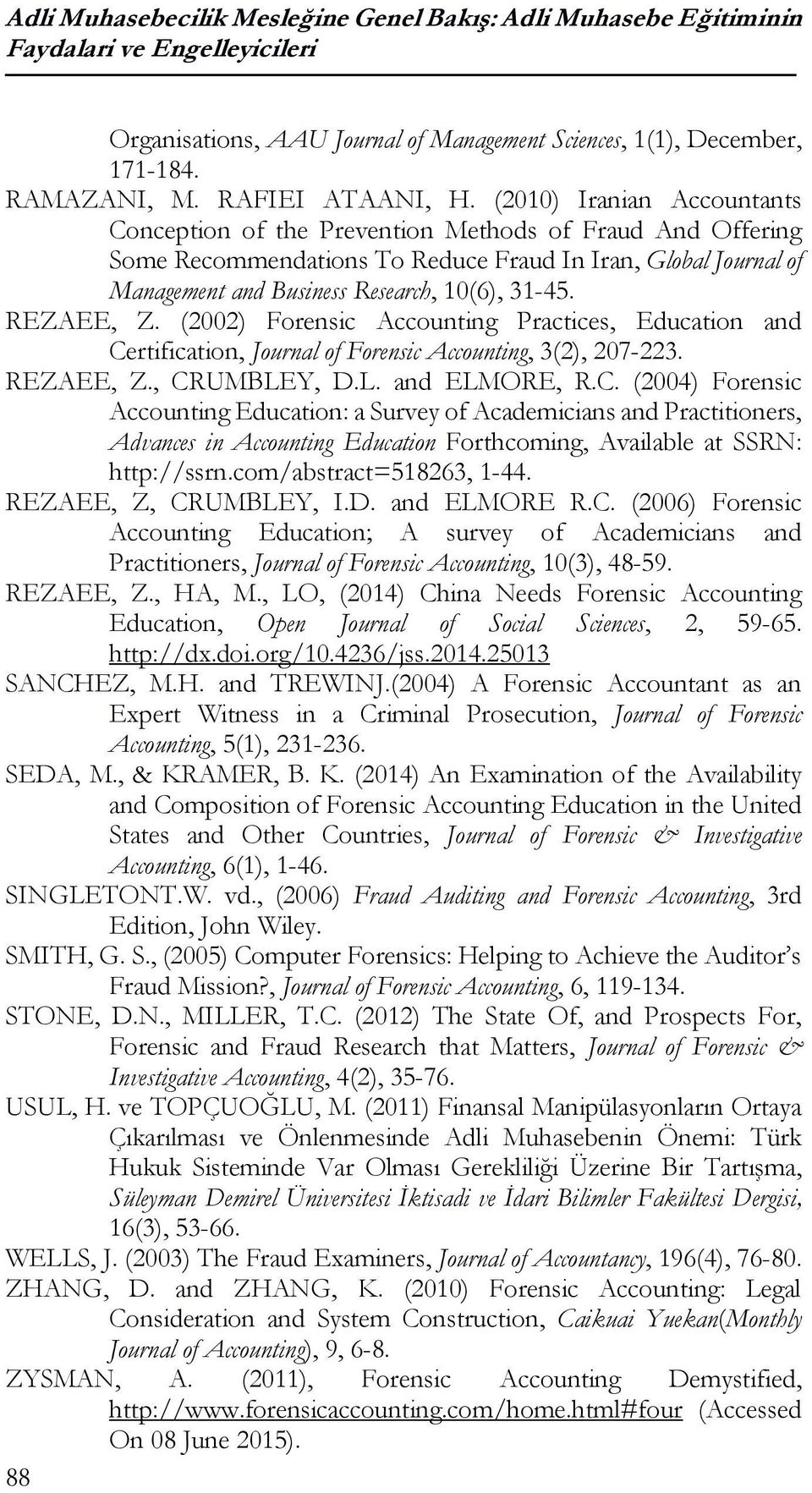 Adli Muhasebecilik Mesleğine Genel Bakış: Adli Muhasebe Eğitiminin Faydalari ve Engelleyicileri

Organisations, AAU Journal of Management Sciences, 1(1), December, 171-184.

RAMAZANI, M. RAFIEI ATAANI, H. (2010) Iranian Accountants Conception of the Prevention Methods of Fraud And Offering Some Recommendations To Reduce Fraud In Iran, Global Journal of Management and Business Research, 10(6), 31-45.

REZAEE, Z. (2002) Forensic Accounting Practices, Education and Certification, Journal of Forensic Accounting, 3(2), 207-223.

REZAEE, Z., CRUMBLEY, D.L. and ELMORE, R.C. (2004) Forensic Accounting Education: a Survey of Academicians and Practitioners, Advances in Accounting Education Forthcoming, Available at SSRN: http://ssrn.com/abstract=518263, 1-44.

REZAEE, Z, CRUMBLEY, I.D. and ELMORE R.C. (2006) Forensic Accounting Education; A survey of Academicians and Practitioners, Journal of Forensic Accounting, 10(3), 48-59.

REZAEE, Z., HA, M., LO, (2014) China Needs Forensic Accounting Education, Open Journal of Social Sciences, 2, 59-65. http://dx.doi.org/10.4236/jss.2014.25013

SANCHEZ, M.H. and TREWINJ.(2004) A Forensic Accountant as an Expert Witness in a Criminal Prosecution, Journal of Forensic Accounting, 5(1), 231-236.

SEDA, M., & KRAMER, B. K. (2014) An Examination of the Availability and Composition of Forensic Accounting Education in the United States and Other Countries, Journal of Forensic & Investigative Accounting, 6(1), 1-46.

SINGLETONT.W. vd., (2006) Fraud Auditing and Forensic Accounting, 3rd Edition, John Wiley.

SMITH, G. S., (2005) Computer Forensics: Helping to Achieve the Auditor's Fraud Mission?, Journal of Forensic Accounting, 6, 119-134.

STONE, D.N., MILLER, T.C. (2012) The State Of, and Prospects For, Forensic and Fraud Research that Matters, Journal of Forensic & Investigative Accounting, 4(2), 35-76.

USUL, H. ve TOPÇUOĞLU, M. (2011) Finansal Manipülasyonların Ortaya Çıkarılması ve Önlenmesinde Adli Muhasebenin Önemi: Türk Hukuk Sisteminde Var Olması Gerekliliği Üzerine Bir Tartışma, Süleyman Demirel Üniversitesi İktisadi ve İdari Bilimler Fakültesi Dergisi, 16(3), 53-66.

WELLS, J. (2003) The Fraud Examiners, Journal of Accountancy, 196(4), 76-80.

ZHANG, D. and ZHANG, K. (2010) Forensic Accounting: Legal Consideration and System Construction, Caikuai Yuekan(Monthly Journal of Accounting), 9, 6-8.

ZYSMAN, A. (2011), Forensic Accounting Demystified, http://www.forensicaccounting.com/home.html#four (Accessed On 08 June 2015).

88